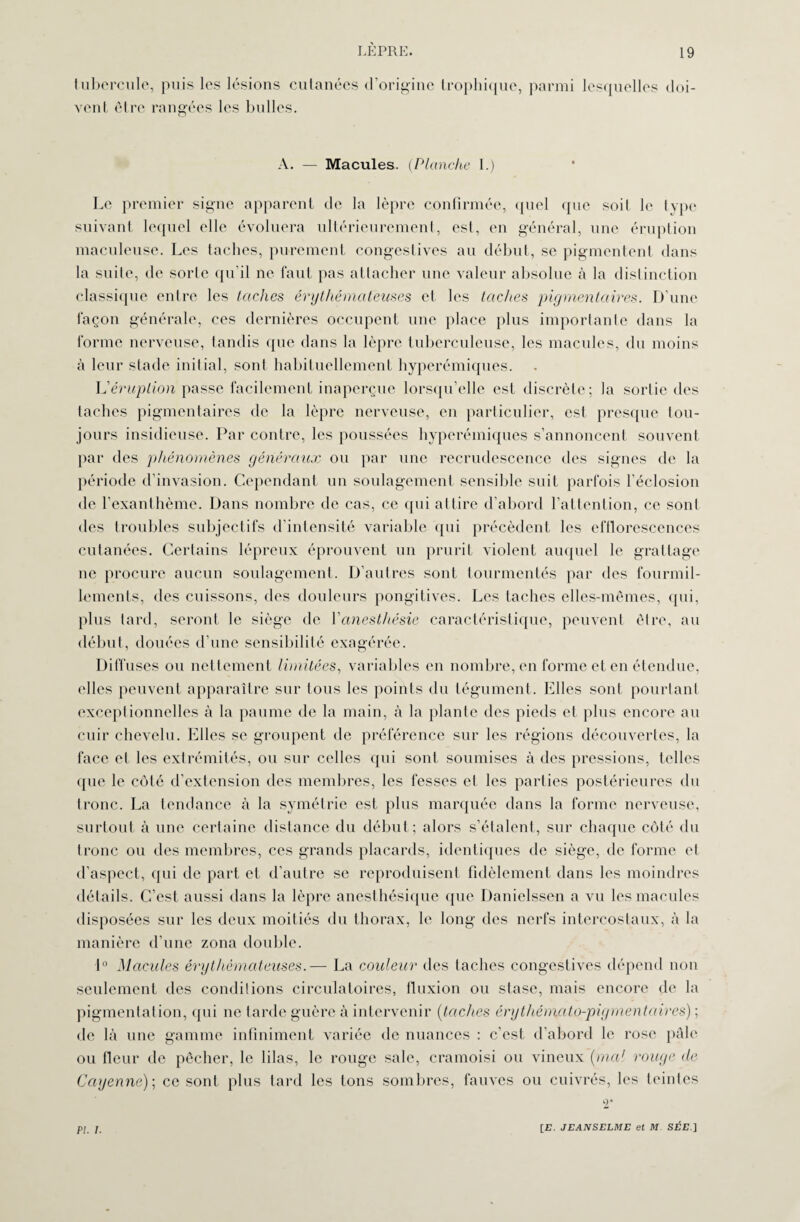 LÈPRE. 19

tubercule, puis les lésions cutanées d'origine trophique, parmi lesquelles doivent être rangées les bulles.

A. — Macules. (Planche I.)

Le premier signe apparent de la lèpre confirmée, quel que soit le type suivant lequel elle évoluera ultérieurement, est, en général, une éruption maculeuse. Les taches, purement congestives au début, se pigmentent dans la suite, de sorte qu'il ne faut pas attacher une valeur absolue à la distinction classique entre les taches érythémateuses et les taches pigmentaires. D'une façon générale, ces dernières occupent une place plus importante dans la forme nerveuse, tandis que dans la lèpre tuberculeuse, les macules, du moins à leur stade initial, sont habituellement hyperémiques.

L'éruption passe facilement inaperçue lorsqu'elle est discrète; la sortie des taches pigmentaires de la lèpre nerveuse, en particulier, est presque toujours insidieuse. Par contre, les poussées hyperémiques s'annoncent souvent par des phénomènes généraux ou par une recrudescence des signes de la période d'invasion. Cependant un soulagement sensible suit parfois l'éclosion de l'exanthème. Dans nombre de cas, ce qui attire d'abord l'attention, ce sont des troubles subjectifs d'intensité variable qui précèdent les efflorescences cutanées. Certains lépreux éprouvent un prurit violent auquel le grattage ne procure aucun soulagement. D'autres sont tourmentés par des fourmillements, des cuissons, des douleurs pongitives. Les taches elles-mêmes, qui, plus tard, seront le siège de l'anesthésie caractéristique, peuvent être, au début, douées d'une sensibilité exagérée.

Diffuses ou nettement limitées, variables en nombre, en forme et en étendue, elles peuvent apparaître sur tous les points du tégument. Elles sont pourtant exceptionnelles à la paume de la main, à la plante des pieds et plus encore au cuir chevelu. Elles se groupent de préférence sur les régions découvertes, la face et les extrémités, ou sur celles qui sont soumises à des pressions, telles que le côté d'extension des membres, les fesses et les parties postérieures du tronc. La tendance à la symétrie est plus marquée dans la forme nerveuse, surtout à une certaine distance du début; alors s'étalent, sur chaque côté du tronc ou des membres, ces grands placards, identiques de siège, de forme et d'aspect, qui de part et d'autre se reproduisent fidèlement dans les moindres détails. C'est aussi dans la lèpre anesthésique que Danielssen a vu les macules disposées sur les deux moitiés du thorax, le long des nerfs intercostaux, à la manière d'une zona double.

1° Macules érythémateuses. — La couleur des taches congestives dépend non seulement des conditions circulatoires, fluxion ou stase, mais encore de la pigmentation, qui ne tarde guère à intervenir (taches érythémato-pigmentaires); de là une gamme infiniment variée de nuances : c'est d'abord le rose pâle ou fleur de pêcher, le lilas, le rouge sale, cramoisi ou vineux (mal rouge de Cayenne); ce sont plus tard les tons sombres, fauves ou cuivrés, les teintes

2*

Pl. I. [E. JEANSELME et M. SÉE.]